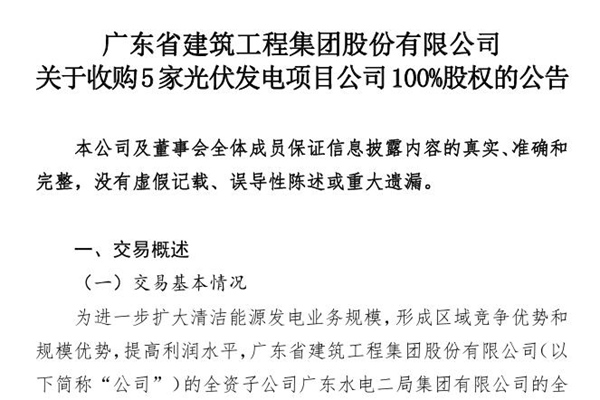 广东省建筑工程集团股份有限公司
关于收购5家光伏发电项目公司100%股权的公告

本公司及董事会全体成员保证信息披露内容的真实、准确和完整，没有虚假记载、误导性陈述或重大遗漏。

一、交易概述

（一）交易基本情况

为进一步扩大清洁能源发电业务规模，形成区域竞争优势和规模优势，提高利润水平，广东省建筑工程集团股份有限公司（以下简称“公司”）的全资子公司广东水电二局集团有限公司的全